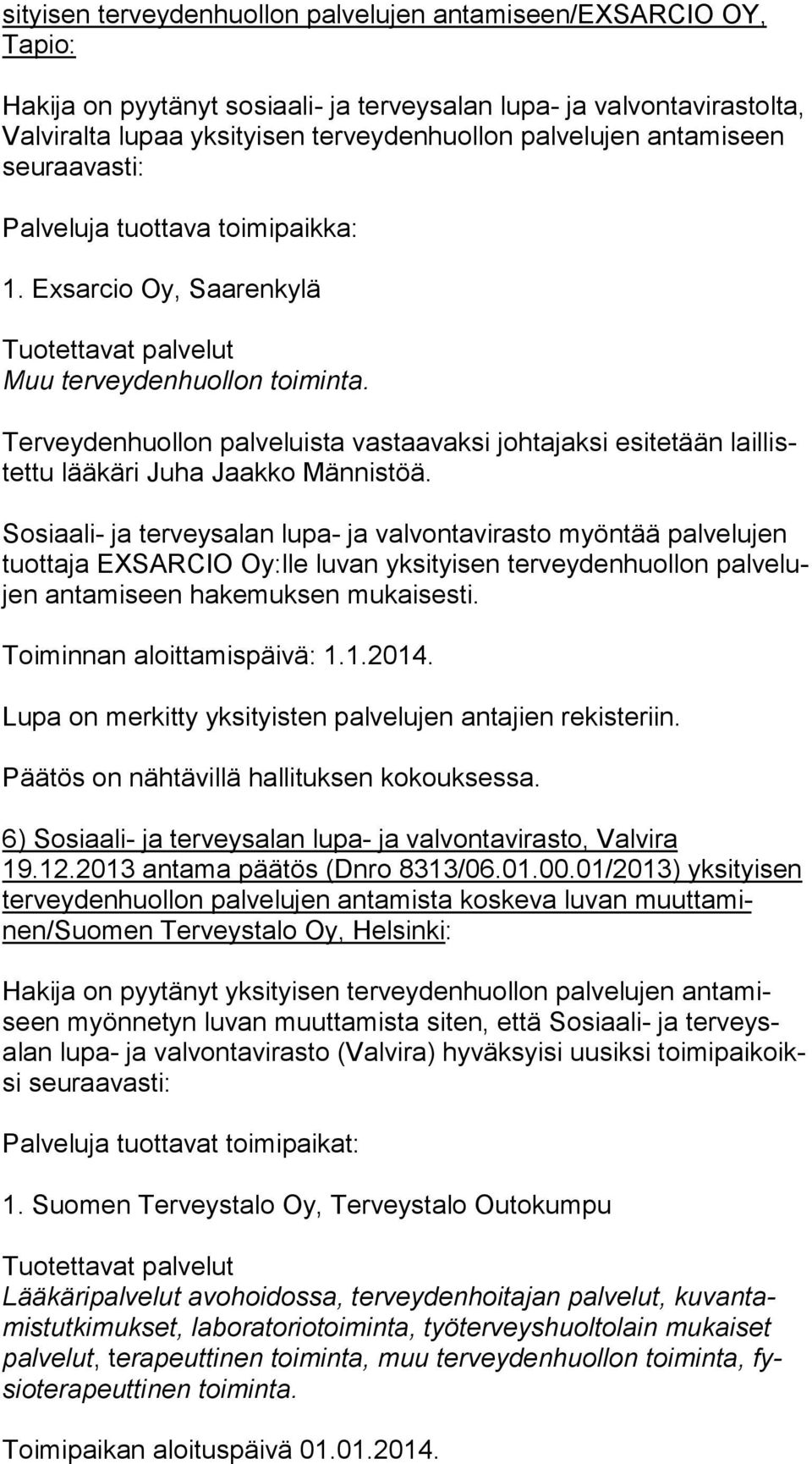 sityisen terveydenhuollon palvelujen antamiseen/EXSARCIO OY, Tapio:

Hakija on pyytänyt sosiaali- ja terveysalan lupa- ja valvontavirastolta, Valviralta lupaa yksityisen terveydenhuollon palvelujen antamiseen seuraavasti:

Palveluja tuottava toimipaikka:

1. Exsarcio Oy, Saarenkylä

Tuotettavat palvelut
Muu terveydenhuollon toiminta.

Terveydenhuollon palveluista vastaavaksi johtajaksi esitetään laillistettu lääkäri Juha Jaakko Männistöä.

Sosiaali- ja terveysalan lupa- ja valvontavirasto myöntää palvelujen tuottaja EXSARCIO Oy:lle luvan yksityisen terveydenhuollon palvelujen antamiseen hakemuksen mukaisesti.

Toiminnan aloittamispäivä: 1.1.2014.

Lupa on merkitty yksityisten palvelujen antajien rekisteriin.

Päätös on nähtävillä hallituksen kokouksessa.

6) Sosiaali- ja terveysalan lupa- ja valvontavirasto, Valvira 19.12.2013 antama päätös (Dnro 8313/06.01.00.01/2013) yksityisen terveydenhuollon palvelujen antamista koskeva luvan muuttaminen/Suomen Terveystalo Oy, Helsinki:

Hakija on pyytänyt yksityisen terveydenhuollon palvelujen antamiseen myönnetyn luvan muuttamista siten, että Sosiaali- ja terveysalan lupa- ja valvontavirasto (Valvira) hyväksyisi uusiksi toimipaikoiksi seuraavasti:

Palveluja tuottavat toimipaikat:

1. Suomen Terveystalo Oy, Terveystalo Outokumpu

Tuotettavat palvelut
Lääkäripalvelut avohoidossa, terveydenhoitajan palvelut, kuvantamistutkimukset, laboratoriotoiminta, työterveyshuoltolain mukaiset palvelut, terapeuttinen toiminta, muu terveydenhuollon toiminta, fysioterapeuttinen toiminta.

Toimipaikan aloituspäivä 01.01.2014.